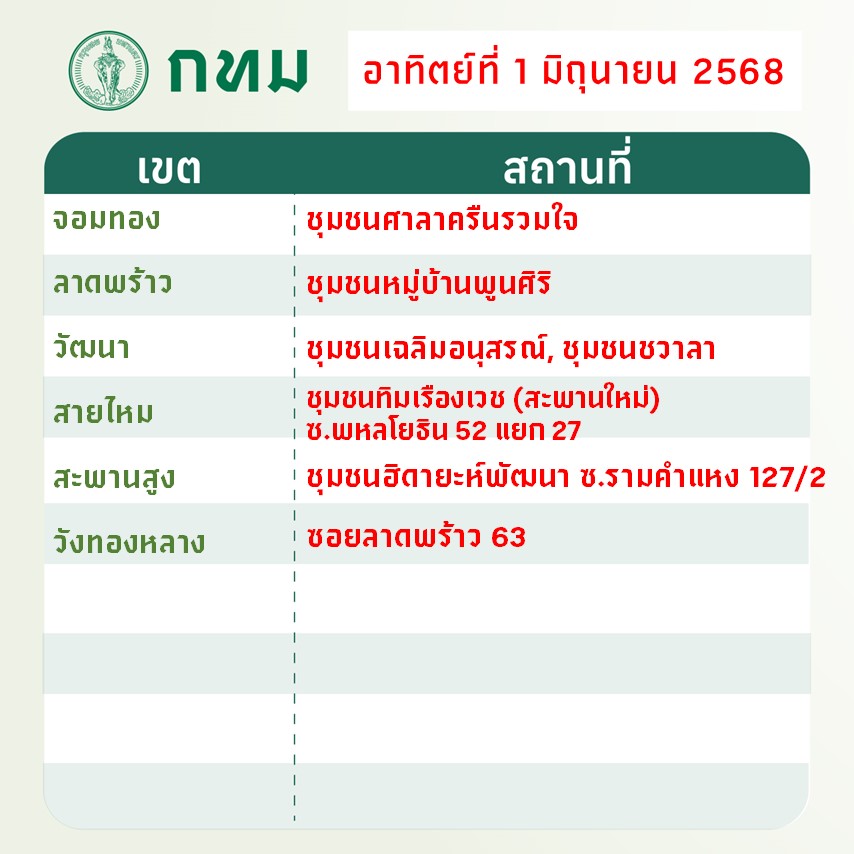 กทม

อาทิตย์ที่ 1 มิถุนายน 2568

| เขต | สถานที่ |
|---|---|
| จอมทอง | ชุมชนศาลาครีนรวมใจ |
| ลาดพร้าว | ชุมชนหมู่บ้านพูนศิริ |
| วัฒนา | ชุมชนเฉลิมอนุสรณ์, ชุมชนชวาลา |
| สายไหม | ชุมชนทิมเรืองเวช (สะพานใหม่) ซ.พหลโยธิน 52 แยก 27 |
| สะพานสูง | ชุมชนฮิดายะห์พัฒนา ซ.รามคำแหง 127/2 |
| วังทองหลาง | ซอยลาดพร้าว 63 |